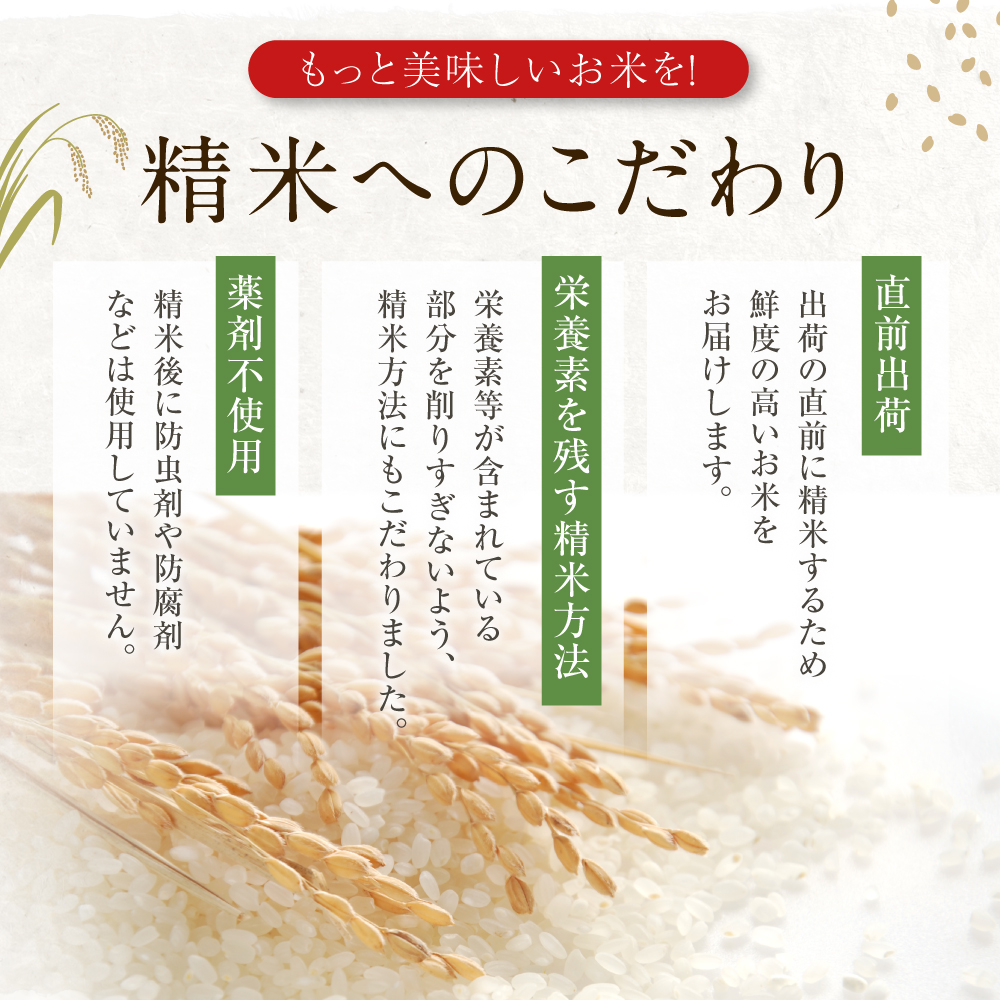 もっと美味しいお米を!

精米へのこだわり

直前出荷

出荷の直前に精米するため鮮度の高いお米をお届けします。

栄養素を残す精米方法

栄養素等が含まれている部分を削りすぎないよう、精米方法にもこだわりました。

薬剤不使用

精米後に防虫剤や防腐剤などは使用していません。